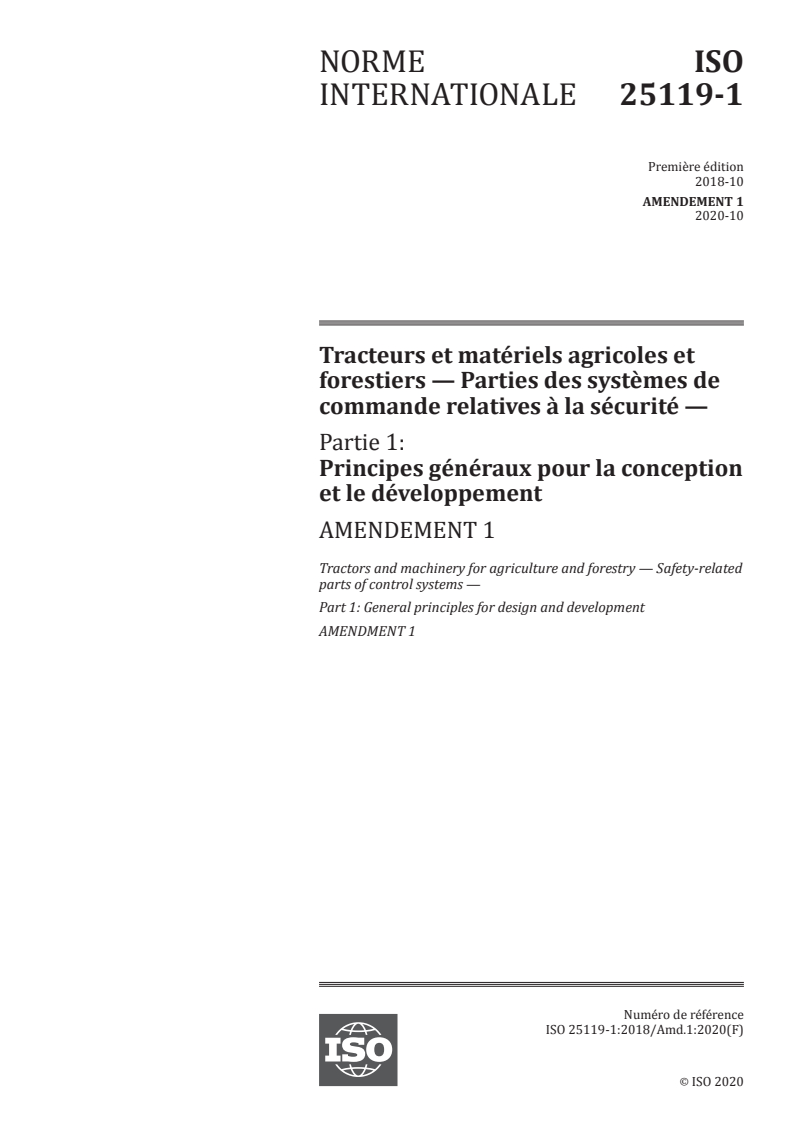 NORME INTERNATIONALE

ISO 25119-1

Première édition
2018-10

AMENDEMENT 1
2020-10

Tracteurs et matériels agricoles et forestiers — Parties des systèmes de commande relatives à la sécurité —

Partie 1:
Principes généraux pour la conception et le développement

AMENDEMENT 1

Tractors and machinery for agriculture and forestry — Safety-related parts of control systems —

Part 1: General principles for design and development

AMENDMENT 1

ISO

Numéro de référence
ISO 25119-1:2018/Amd.1:2020(F)

© ISO 2020